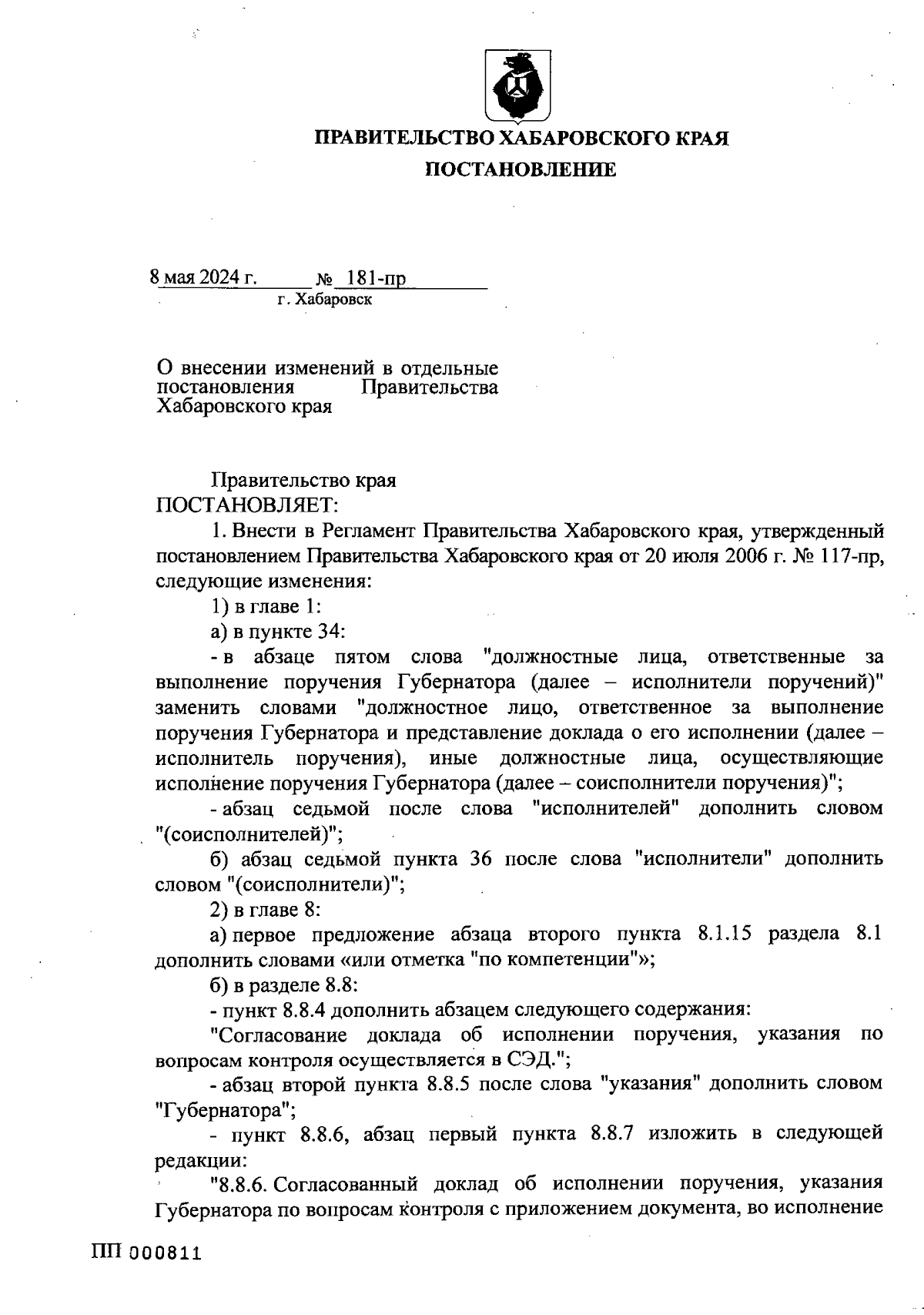 ПРАВИТЕЛЬСТВО ХАБАРОВСКОГО КРАЯ
ПОСТАНОВЛЕНИЕ

8 мая 2024 г. № 181-пр
г. Хабаровск

О внесении изменений в отдельные постановления Правительства Хабаровского края

Правительство края
ПОСТАНОВЛЯЕТ:

1. Внести в Регламент Правительства Хабаровского края, утвержденный постановлением Правительства Хабаровского края от 20 июля 2006 г. № 117-пр, следующие изменения:

1) в главе 1:

а) в пункте 34:

- в абзаце пятом слова "должностные лица, ответственные за выполнение поручения Губернатора (далее – исполнители поручений)" заменить словами "должностное лицо, ответственное за выполнение поручения Губернатора и представление доклада о его исполнении (далее – исполнитель поручения), иные должностные лица, осуществляющие исполнение поручения Губернатора (далее – соисполнители поручения)";

- абзац седьмой после слова "исполнителей" дополнить словом "(соисполнителей)";

б) абзац седьмой пункта 36 после слова "исполнители" дополнить словом "(соисполнители)";

2) в главе 8:

а) первое предложение абзаца второго пункта 8.1.15 раздела 8.1 дополнить словами «или отметка "по компетенции"»;

б) в разделе 8.8:

- пункт 8.8.4 дополнить абзацем следующего содержания:

"Согласование доклада об исполнении поручения, указания по вопросам контроля осуществляется в СЭД.";

- абзац второй пункта 8.8.5 после слова "указания" дополнить словом "Губернатора";

- пункт 8.8.6, абзац первый пункта 8.8.7 изложить в следующей редакции:

"8.8.6. Согласованный доклад об исполнении поручения, указания Губернатора по вопросам контроля с приложением документа, во исполнение

ПП 000811